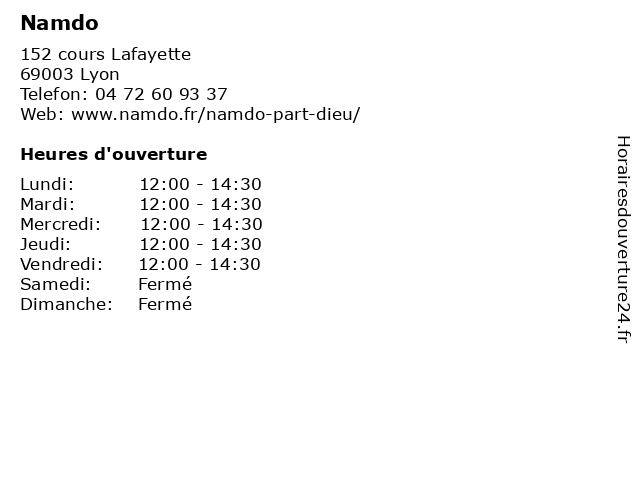 Namdo

152 cours Lafayette
69003 Lyon
Telefon: 04 72 60 93 37
Web: www.namdo.fr/namdo-part-dieu/

Heures d'ouverture

Lundi: 12:00 - 14:30
Mardi: 12:00 - 14:30
Mercredi: 12:00 - 14:30
Jeudi: 12:00 - 14:30
Vendredi: 12:00 - 14:30
Samedi: Fermé
Dimanche: Fermé

Horairesdouverture24.fr